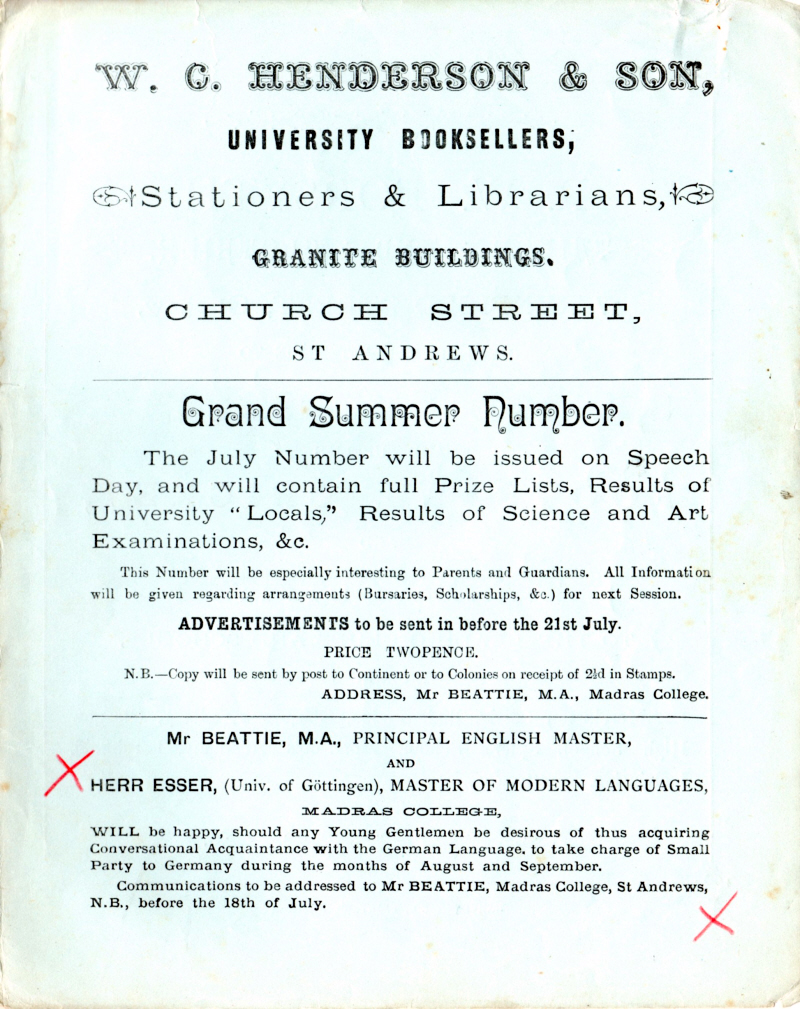 W. C. HENDERSON & SON,

UNIVERSITY BOOKSELLERS,

Stationers & Librarians,

GRANITE BUILDINGS.

CHURCH STREET,

ST ANDREWS.

Grand Summer Number.

The July Number will be issued on Speech Day, and will contain full Prize Lists, Results of University "Locals," Results of Science and Art Examinations, &c.

This Number will be especially interesting to Parents and Guardians. All Information will be given regarding arrangements (Bursaries, Scholarships, &c.) for next Session.

ADVERTISEMENTS to be sent in before the 21st July.

PRICE TWOPENCE.

N.B.—Copy will be sent by post to Continent or to Colonies on receipt of 2½d in Stamps.

ADDRESS, Mr BEATTIE, M.A., Madras College.

Mr BEATTIE, M.A., PRINCIPAL ENGLISH MASTER,

AND

HERR ESSER, (Univ. of Göttingen), MASTER OF MODERN LANGUAGES,

MADRAS COLLEGE,

WILL be happy, should any Young Gentlemen be desirous of thus acquiring Conversational Acquaintance with the German Language, to take charge of Small Party to Germany during the months of August and September.

Communications to be addressed to Mr BEATTIE, Madras College, St Andrews, N.B., before the 18th of July.